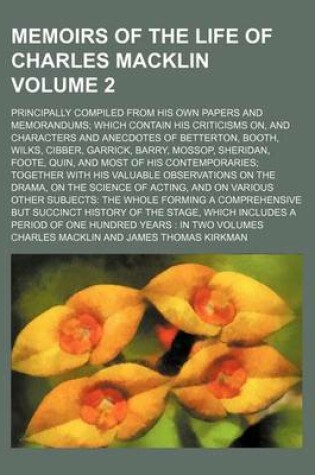 MEMOIRS OF THE LIFE OF CHARLES MACKLIN VOLUME 2

PRINCIPALLY COMPILED FROM HIS OWN PAPERS AND MEMORANDUMS; WHICH CONTAIN HIS CRITICISMS ON, AND CHARACTERS AND ANECDOTES OF BETTERTON, BOOTH, WILKS, CIBBER, GARRICK, BARRY, MOSSOP, SHERIDAN, FOOTE, QUIN, AND MOST OF HIS CONTEMPORARIES; TOGETHER WITH HIS VALUABLE OBSERVATIONS ON THE DRAMA, ON THE SCIENCE OF ACTING, AND ON VARIOUS OTHER SUBJECTS: THE WHOLE FORMING A COMPREHENSIVE BUT SUCCINCT HISTORY OF THE STAGE, WHICH INCLUDES A PERIOD OF ONE HUNDRED YEARS : IN TWO VOLUMES

CHARLES MACKLIN AND JAMES THOMAS KIRKMAN